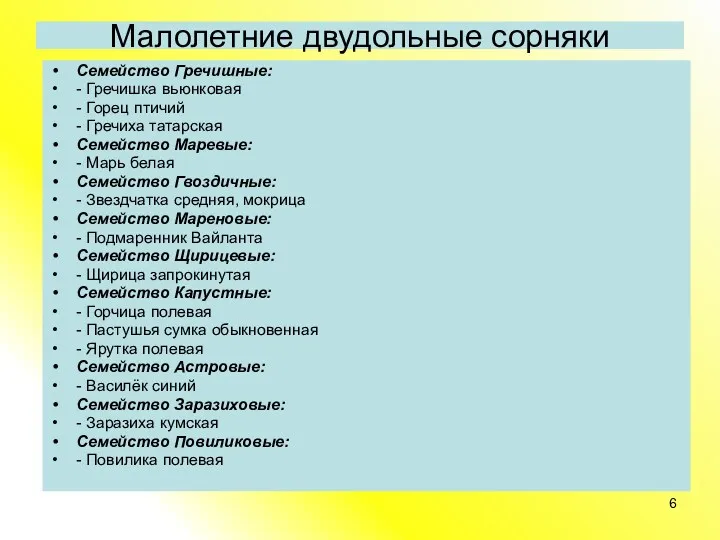 Малолетние двудольные сорняки

• Семейство Гречишные:
• - Гречишка вьюнковая
• - Горец птичий
• - Гречиха татарская
• Семейство Маревые:
• - Марь белая
• Семейство Гвоздичные:
• - Звездчатка средняя, мокрица
• Семейство Мареновые:
• - Подмаренник Вайланта
• Семейство Щирицевые:
• - Щирица запрокинутая
• Семейство Капустные:
• - Горчица полевая
• - Пастушья сумка обыкновенная
• - Ярутка полевая
• Семейство Астровые:
• - Василёк синий
• Семейство Заразиховые:
• - Заразиха кумская
• Семейство Повиликовые:
• - Повилика полевая

6